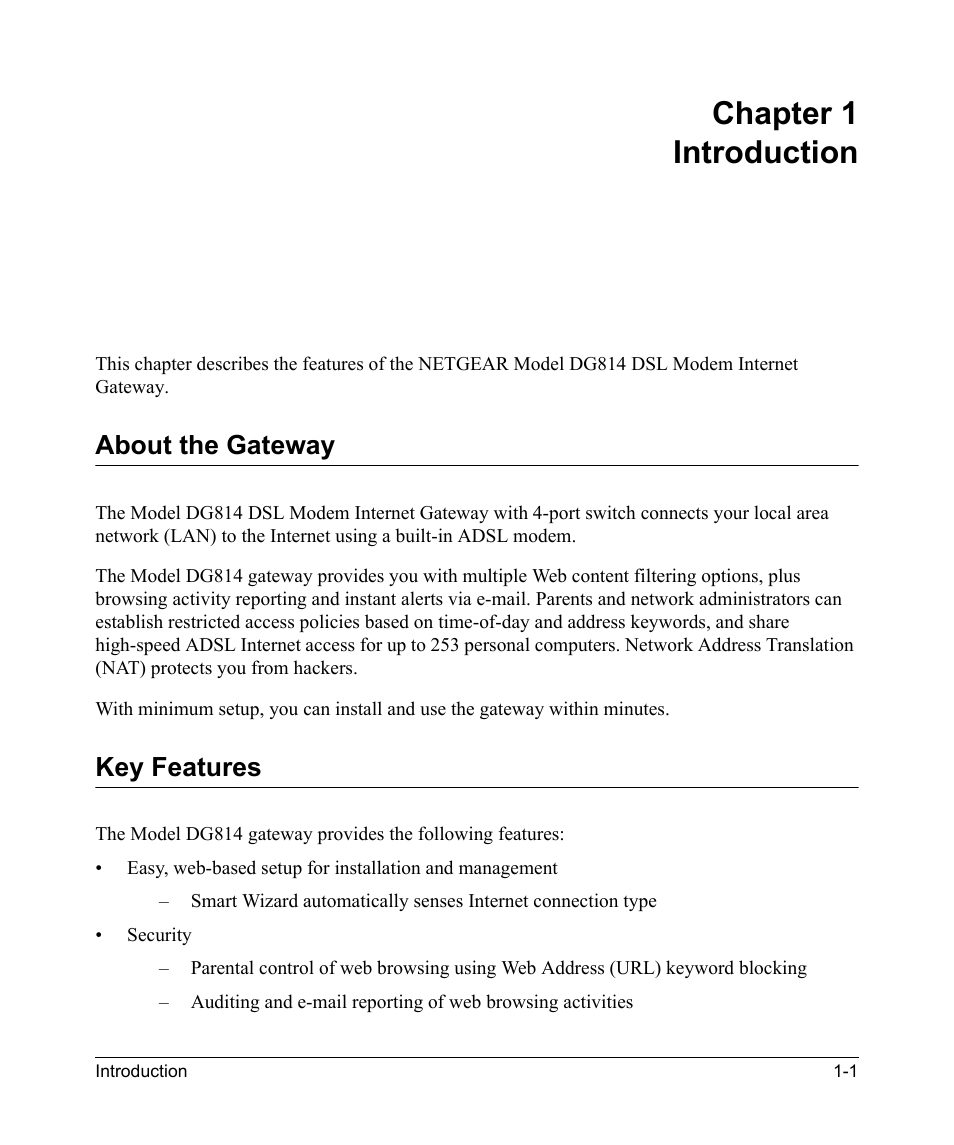 Chapter 1
Introduction

This chapter describes the features of the NETGEAR Model DG814 DSL Modem Internet Gateway.

About the Gateway

The Model DG814 DSL Modem Internet Gateway with 4-port switch connects your local area network (LAN) to the Internet using a built-in ADSL modem.

The Model DG814 gateway provides you with multiple Web content filtering options, plus browsing activity reporting and instant alerts via e-mail. Parents and network administrators can establish restricted access policies based on time-of-day and address keywords, and share high-speed ADSL Internet access for up to 253 personal computers. Network Address Translation (NAT) protects you from hackers.

With minimum setup, you can install and use the gateway within minutes.

Key Features

The Model DG814 gateway provides the following features:

• Easy, web-based setup for installation and management
– Smart Wizard automatically senses Internet connection type

• Security
– Parental control of web browsing using Web Address (URL) keyword blocking
– Auditing and e-mail reporting of web browsing activities

Introduction 1-1